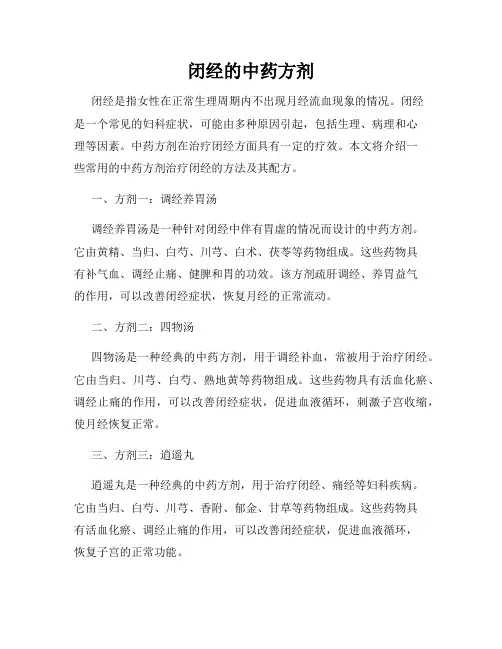 闭经的中药方剂

闭经是指女性在正常生理周期内不出现月经流血现象的情况。闭经是一个常见的妇科症状，可能由多种原因引起，包括生理、病理和心理等因素。中药方剂在治疗闭经方面具有一定的疗效。本文将介绍一些常用的中药方剂治疗闭经的方法及其配方。

一、方剂一：调经养胃汤

调经养胃汤是一种针对闭经中伴有胃虚的情况而设计的中药方剂。它由黄精、当归、白芍、川芎、白术、茯苓等药物组成。这些药物具有补气血、调经止痛、健脾和胃的功效。该方剂疏肝调经、养胃益气的作用，可以改善闭经症状，恢复月经的正常流动。

二、方剂二：四物汤

四物汤是一种经典的中药方剂，用于调经补血，常被用于治疗闭经。它由当归、川芎、白芍、熟地黄等药物组成。这些药物具有活血化瘀、调经止痛的作用，可以改善闭经症状，促进血液循环，刺激子宫收缩，使月经恢复正常。

三、方剂三：逍遥丸

逍遥丸是一种经典的中药方剂，用于治疗闭经、痛经等妇科疾病。它由当归、白芍、川芎、香附、郁金、甘草等药物组成。这些药物具有活血化瘀、调经止痛的作用，可以改善闭经症状，促进血液循环，恢复子宫的正常功能。